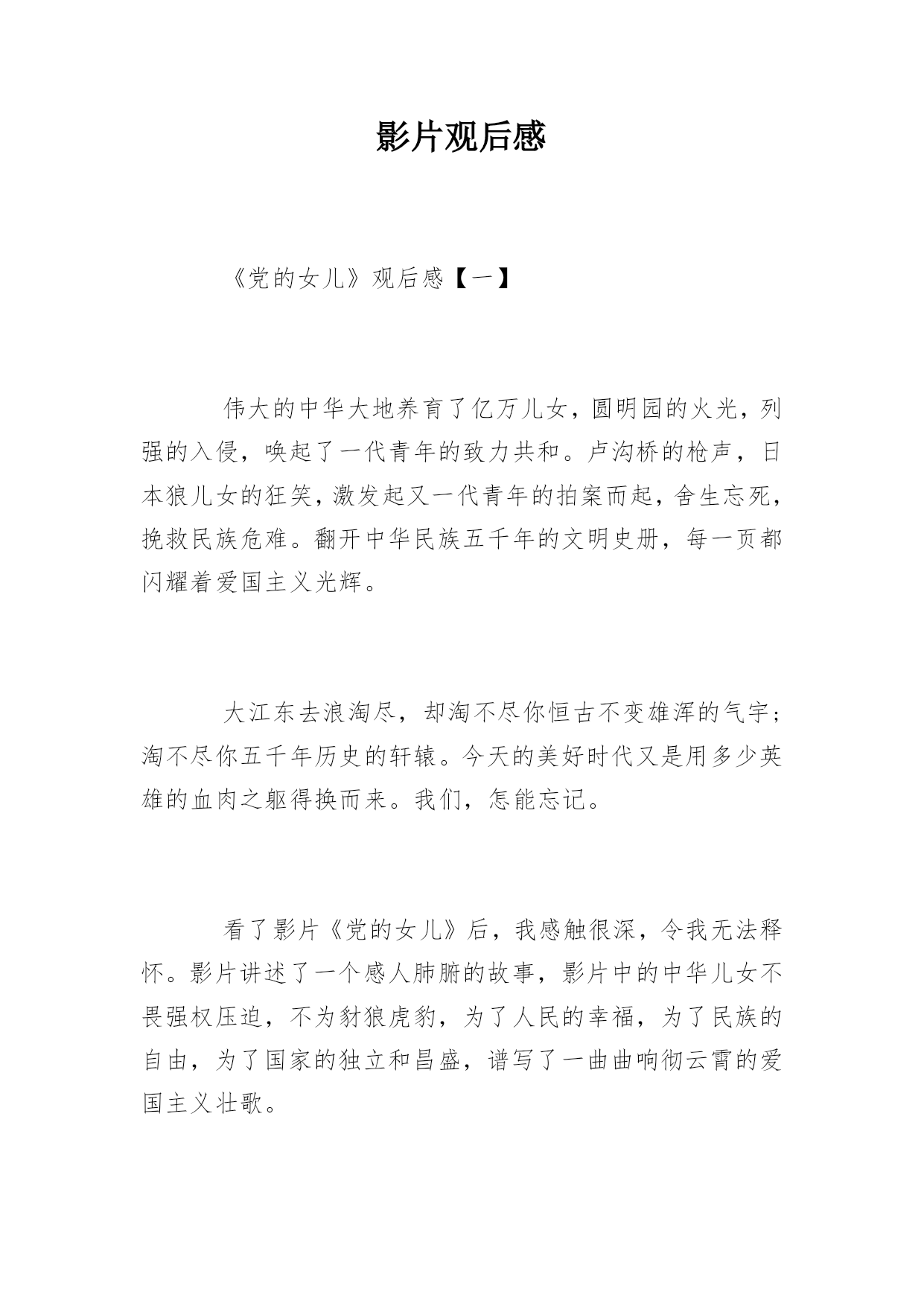 影片观后感

《党的女儿》观后感【一】

伟大的中华大地养育了亿万儿女，圆明园的火光，列强的入侵，唤起了一代青年的致力共和。卢沟桥的枪声，日本狼儿女的狂笑，激发起又一代青年的拍案而起，舍生忘死，挽救民族危难。翻开中华民族五千年的文明史册，每一页都闪耀着爱国主义光辉。

大江东去浪淘尽，却淘不尽你恒古不变雄浑的气宇；淘不尽你五千年历史的轩辕。今天的美好时代又是用多少英雄的血肉之躯得换而来。我们，怎能忘记。

看了影片《党的女儿》后，我感触很深，令我无法释怀。影片讲述了一个感人肺腑的故事，影片中的中华儿女不畏强权压迫，不为豺狼虎豹，为了人民的幸福，为了民族的自由，为了国家的独立和昌盛，谱写了一曲曲响彻云霄的爱国主义壮歌。